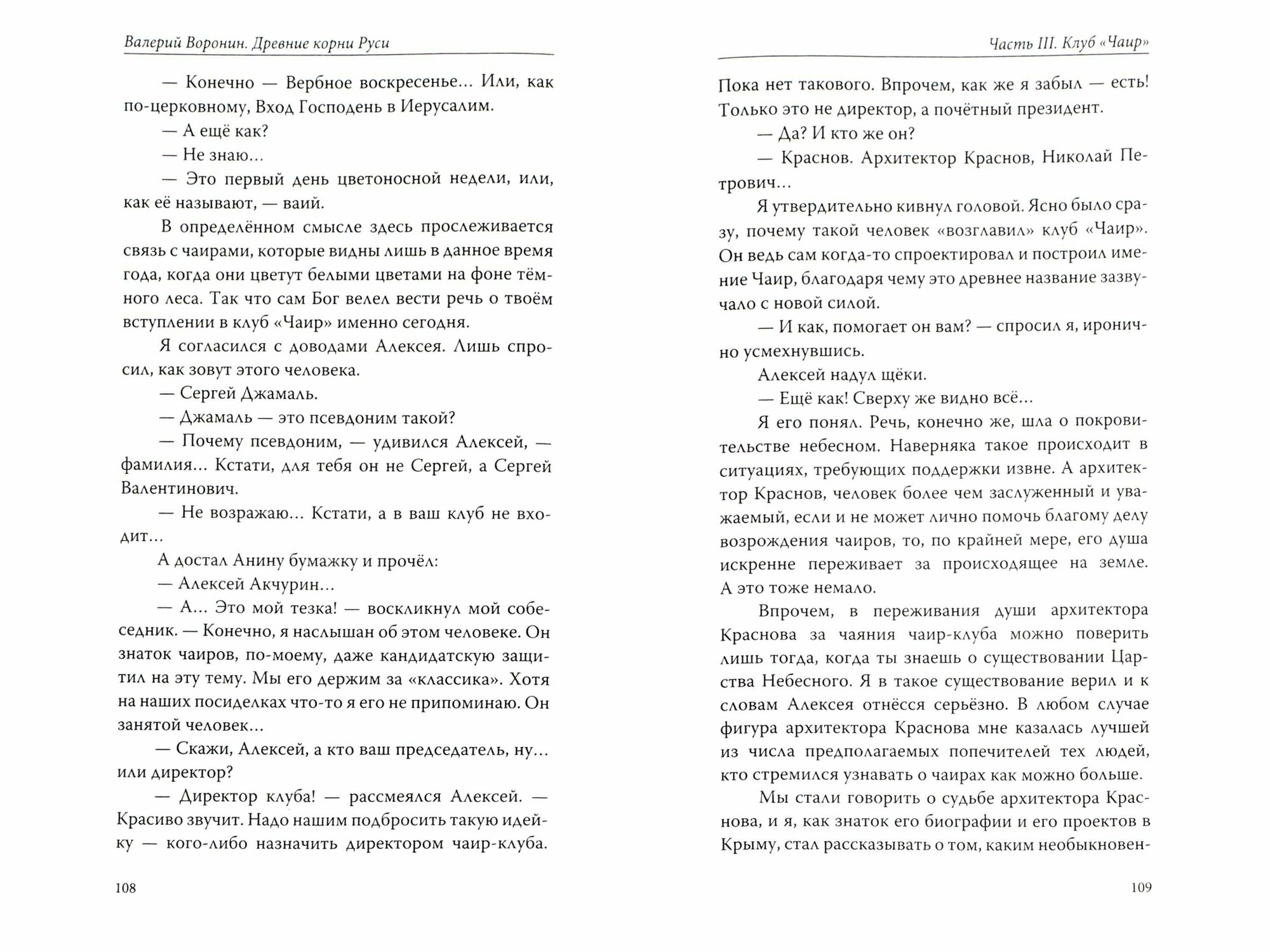 Валерий Воронин. Древние корни Руси

— Конечно — Вербное воскресенье... Или, как по-церковному, Вход Господень в Иерусалим.

— А ещё как?

— Не знаю...

— Это первый день цветоносной недели, или, как её называют, — ваий.

В определённом смысле здесь прослеживается связь с чаирами, которые видны лишь в данное время года, когда они цветут белыми цветами на фоне тёмного леса. Так что сам Бог велел вести речь о твоём вступлении в клуб «Чаир» именно сегодня.

Я согласился с доводами Алексея. Лишь спросил, как зовут этого человека.

— Сергей Джамаль.

— Джамаль — это псевдоним такой?

— Почему псевдоним, — удивился Алексей, — фамилия... Кстати, для тебя он не Сергей, а Сергей Валентинович.

— Не возражаю... Кстати, а в ваш клуб не входит...

А достал Анину бумажку и прочёл:

— Алексей Акчурин...

— А... Это мой тезка! — воскликнул мой собеседник. — Конечно, я наслышан об этом человеке. Он знаток чаиров, по-моему, даже кандидатскую защитил на эту тему. Мы его держим за «классика». Хотя на наших посиделках что-то я его не припоминаю. Он занятой человек...

— Скажи, Алексей, а кто ваш председатель, ну... или директор?

— Директор клуба! — рассмеялся Алексей. — Красиво звучит. Надо нашим подбросить такую идейку — кого-либо назначить директором чаир-клуба.

108

Часть III. Клуб «Чаир»

Пока нет такового. Впрочем, как же я забыл — есть! Только это не директор, а почётный президент.

— Да? И кто же он?

— Краснов. Архитектор Краснов, Николай Петрович...

Я утвердительно кивнул головой. Ясно было сразу, почему такой человек «возглавил» клуб «Чаир». Он ведь сам когда-то спроектировал и построил имение Чаир, благодаря чему это древнее название зазвучало с новой силой.

— И как, помогает он вам? — спросил я, иронично усмехнувшись.

Алексей надул щёки.

— Ещё как! Сверху же видно всё...

Я его понял. Речь, конечно же, шла о покровительстве небесном. Наверняка такое происходит в ситуациях, требующих поддержки извне. А архитектор Краснов, человек более чем заслуженный и уважаемый, если и не может лично помочь благому делу возрождения чаиров, то, по крайней мере, его душа искренне переживает за происходящее на земле. А это тоже немало.

Впрочем, в переживания души архитектора Краснова за чаяния чаир-клуба можно поверить лишь тогда, когда ты знаешь о существовании Царства Небесного. Я в такое существование верил и к словам Алексея отнёсся серьёзно. В любом случае фигура архитектора Краснова мне казалась лучшей из числа предполагаемых попечителей тех людей, кто стремился узнавать о чаирах как можно больше.

Мы стали говорить о судьбе архитектора Краснова, и я, как знаток его биографии и его проектов в Крыму, стал рассказывать о том, каким необыкновен-

109